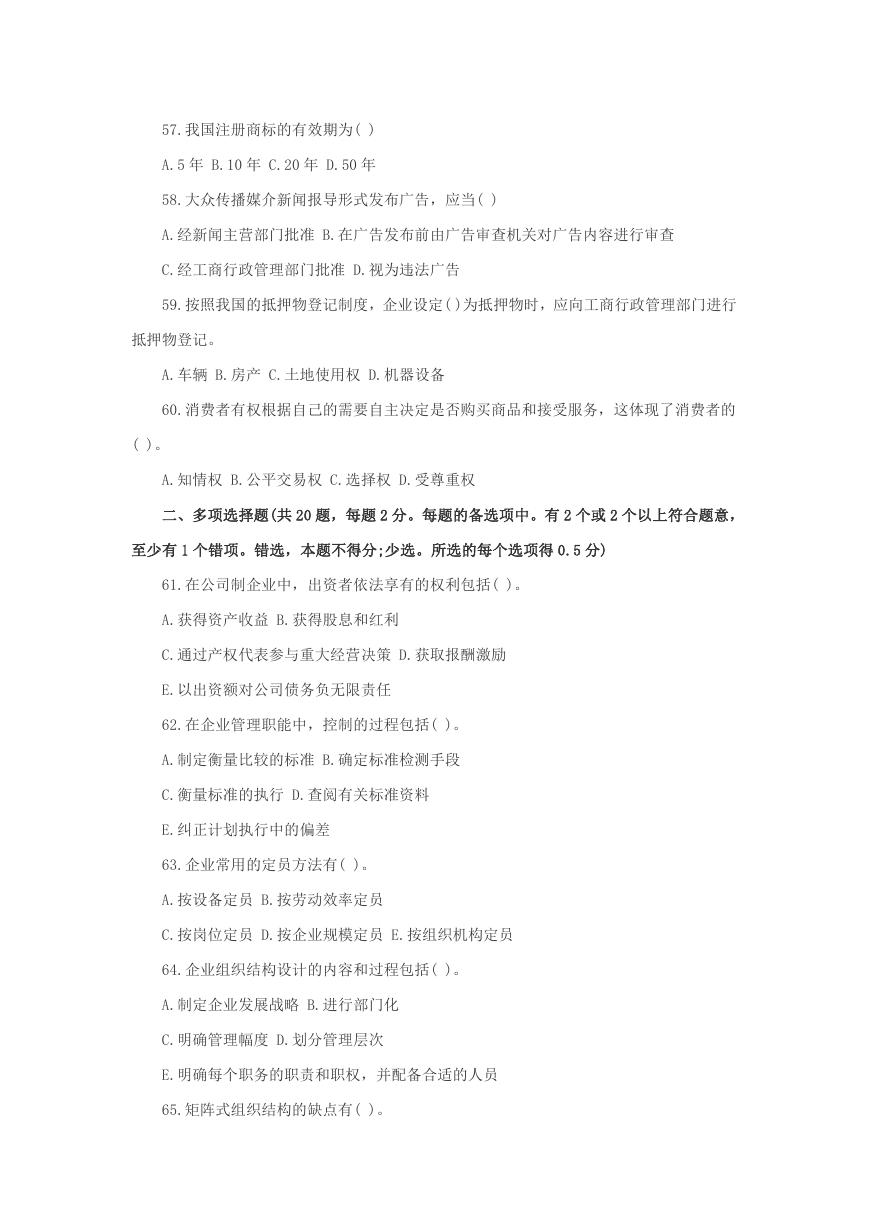 57.我国注册商标的有效期为( )

A.5 年 B.10 年 C.20 年 D.50 年

58.大众传播媒介新闻报导形式发布广告，应当( )

A.经新闻主营部门批准 B.在广告发布前由广告审查机关对广告内容进行审查

C.经工商行政管理部门批准 D.视为违法广告

59.按照我国的抵押物登记制度，企业设定( )为抵押物时，应向工商行政管理部门进行抵押物登记。

A.车辆 B.房产 C.土地使用权 D.机器设备

60.消费者有权根据自己的需要自主决定是否购买商品和接受服务，这体现了消费者的( )。

A.知情权 B.公平交易权 C.选择权 D.受尊重权

二、多项选择题(共 20 题，每题 2 分。每题的备选项中。有 2 个或 2 个以上符合题意，至少有 1 个错项。错选，本题不得分;少选。所选的每个选项得 0.5 分)

61.在公司制企业中，出资者依法享有的权利包括( )。

A.获得资产收益 B.获得股息和红利

C.通过产权代表参与重大经营决策 D.获取报酬激励

E.以出资额对公司债务负无限责任

62.在企业管理职能中，控制的过程包括( )。

A.制定衡量比较的标准 B.确定标准检测手段

C.衡量标准的执行 D.查阅有关标准资料

E.纠正计划执行中的偏差

63.企业常用的定员方法有( )。

A.按设备定员 B.按劳动效率定员

C.按岗位定员 D.按企业规模定员 E.按组织机构定员

64.企业组织结构设计的内容和过程包括( )。

A.制定企业发展战略 B.进行部门化

C.明确管理幅度 D.划分管理层次

E.明确每个职务的职责和职权，并配备合适的人员

65.矩阵式组织结构的缺点有( )。